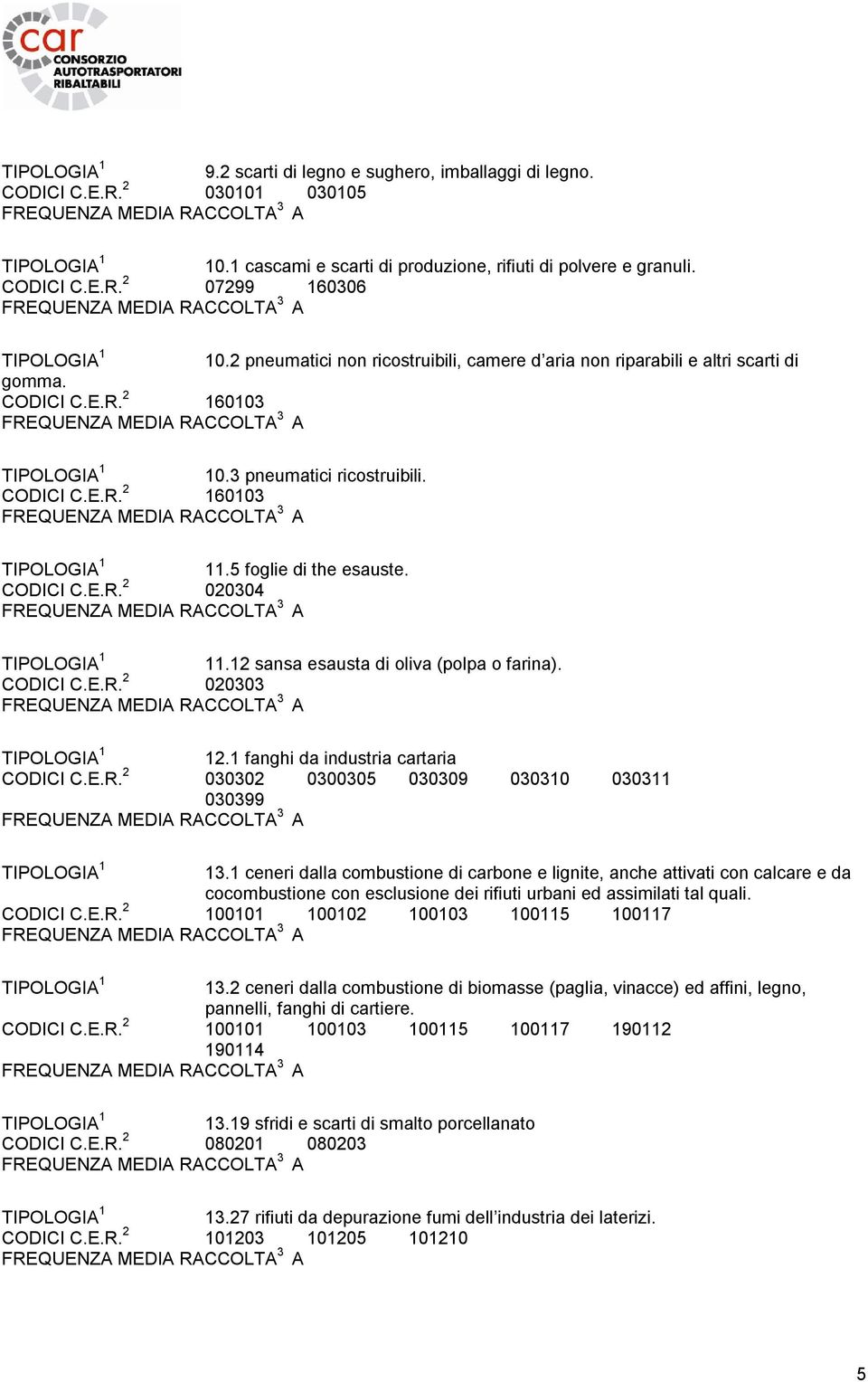 car CONSORZIO AUTOTRASPORTATORI RIBALTABILI

TIPOLOGIA$^1$ 9.2 scarti di legno e sughero, imballaggi di legno.
CODICI C.E.R.$^2$ 030101 030105
FREQUENZA MEDIA RACCOLTA$^3$ A

TIPOLOGIA$^1$ 10.1 cascami e scarti di produzione, rifiuti di polvere e granuli.
CODICI C.E.R.$^2$ 07299 160306
FREQUENZA MEDIA RACCOLTA$^3$ A

TIPOLOGIA$^1$ 10.2 pneumatici non ricostruibili, camere d'aria non riparabili e altri scarti di gomma.
CODICI C.E.R.$^2$ 160103
FREQUENZA MEDIA RACCOLTA$^3$ A

TIPOLOGIA$^1$ 10.3 pneumatici ricostruibili.
CODICI C.E.R.$^2$ 160103
FREQUENZA MEDIA RACCOLTA$^3$ A

TIPOLOGIA$^1$ 11.5 foglie di the esauste.
CODICI C.E.R.$^2$ 020304
FREQUENZA MEDIA RACCOLTA$^3$ A

TIPOLOGIA$^1$ 11.12 sansa esausta di oliva (polpa o farina).
CODICI C.E.R.$^2$ 020303
FREQUENZA MEDIA RACCOLTA$^3$ A

TIPOLOGIA$^1$ 12.1 fanghi da industria cartaria
CODICI C.E.R.$^2$ 030302 0300305 030309 030310 030311 030399
FREQUENZA MEDIA RACCOLTA$^3$ A

TIPOLOGIA$^1$ 13.1 ceneri dalla combustione di carbone e lignite, anche attivati con calcare e da cocombustione con esclusione dei rifiuti urbani ed assimilati tal quali.
CODICI C.E.R.$^2$ 100101 100102 100103 100115 100117
FREQUENZA MEDIA RACCOLTA$^3$ A

TIPOLOGIA$^1$ 13.2 ceneri dalla combustione di biomasse (paglia, vinacce) ed affini, legno, pannelli, fanghi di cartiere.
CODICI C.E.R.$^2$ 100101 100103 100115 100117 190112 190114
FREQUENZA MEDIA RACCOLTA$^3$ A

TIPOLOGIA$^1$ 13.19 sfridi e scarti di smalto porcellanato
CODICI C.E.R.$^2$ 080201 080203
FREQUENZA MEDIA RACCOLTA$^3$ A

TIPOLOGIA$^1$ 13.27 rifiuti da depurazione fumi dell'industria dei laterizi.
CODICI C.E.R.$^2$ 101203 101205 101210
FREQUENZA MEDIA RACCOLTA$^3$ A

5